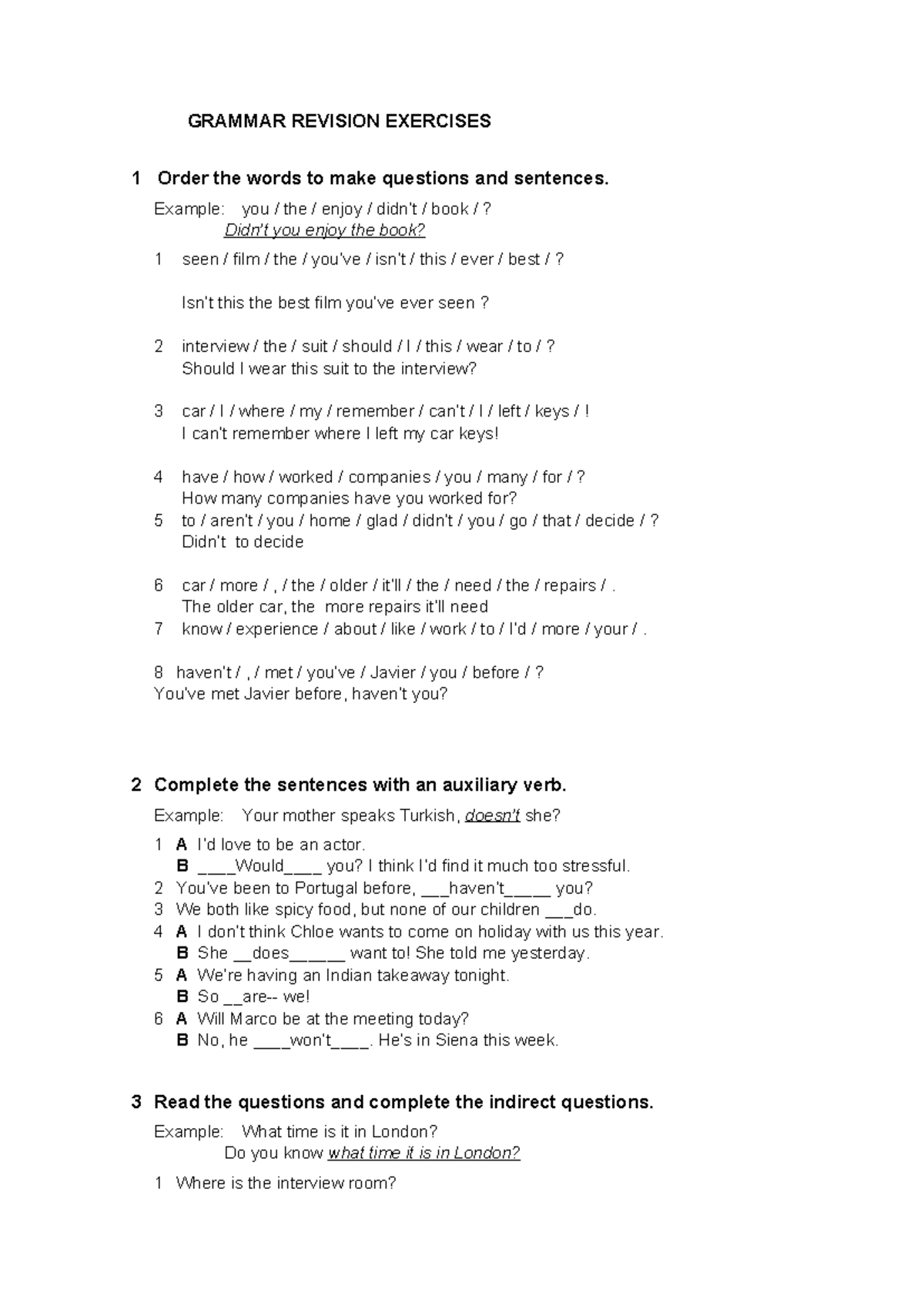 GRAMMAR REVISION EXERCISES

1 Order the words to make questions and sentences.

Example: you / the / enjoy / didn't / book / ?
Didn't you enjoy the book?

1 seen / film / the / you've / isn't / this / ever / best / ?

Isn't this the best film you've ever seen ?

2 interview / the / suit / should / I / this / wear / to / ?
Should I wear this suit to the interview?

3 car / I / where / my / remember / can't / I / left / keys / !
I can't remember where I left my car keys!

4 have / how / worked / companies / you / many / for / ?
How many companies have you worked for?
5 to / aren't / you / home / glad / didn't / you / go / that / decide / ?
Didn't to decide

6 car / more / , / the / older / it'll / the / need / the / repairs / .
The older car, the more repairs it'll need
7 know / experience / about / like / work / to / I'd / more / your / .

8 haven't / , / met / you've / Javier / you / before / ?
You've met Javier before, haven't you?

2 Complete the sentences with an auxiliary verb.

Example: Your mother speaks Turkish, doesn't she?

1 A I'd love to be an actor.
B ____Would____ you? I think I'd find it much too stressful.
2 You've been to Portugal before, ___haven't_____ you?
3 We both like spicy food, but none of our children ___do.
4 A I don't think Chloe wants to come on holiday with us this year.
B She __does______ want to! She told me yesterday.
5 A We're having an Indian takeaway tonight.
B So __are-- we!
6 A Will Marco be at the meeting today?
B No, he ____won't____. He's in Siena this week.

3 Read the questions and complete the indirect questions.

Example: What time is it in London?
Do you know what time it is in London?

1 Where is the interview room?